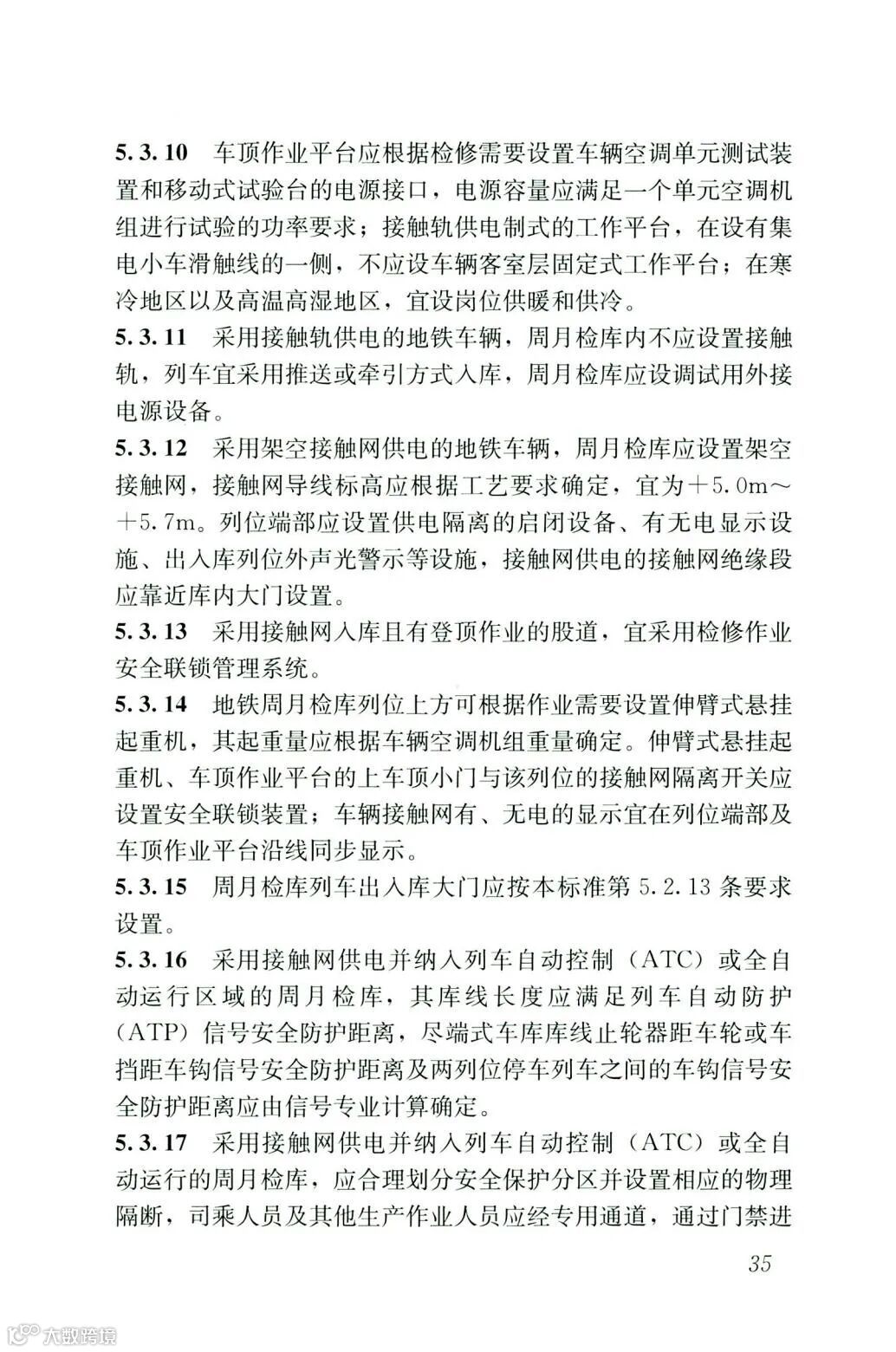 5.3.10　车顶作业平台应根据检修需要设置车辆空调单元测试装置和移动式试验台的电源接口，电源容量应满足一个单元空调机组进行试验的功率要求；接触轨供电制式的工作平台，在设有集电小车滑触线的一侧，不应设车辆客室层固定式工作平台；在寒冷地区以及高温高湿地区，宜设岗位供暖和供冷。

5.3.11　采用接触轨供电的地铁车辆，周月检库内不应设置接触轨，列车宜采用推送或牵引方式入库，周月检库应设调试用外接电源设备。

5.3.12　采用架空接触网供电的地铁车辆，周月检库应设置架空接触网，接触网导线标高应根据工艺要求确定，宜为＋5.0m～＋5.7m。列位端部应设置供电隔离的启闭设备、有无电显示设施、出入库列位外声光警示等设施，接触网供电的接触网绝缘段应靠近库内大门设置。

5.3.13　采用接触网入库且有登顶作业的股道，宜采用检修作业安全联锁管理系统。

5.3.14　地铁周月检库列位上方可根据作业需要设置伸臂式悬挂起重机，其起重量应根据车辆空调机组重量确定。伸臂式悬挂起重机、车顶作业平台的上车顶小门与该列位的接触网隔离开关应设置安全联锁装置；车辆接触网有、无电的显示宜在列位端部及车顶作业平台沿线同步显示。

5.3.15　周月检库列车出入库大门应按本标准第 5.2.13 条要求设置。

5.3.16　采用接触网供电并纳入列车自动控制（ATC）或全自动运行区域的周月检库，其库线长度应满足列车自动防护（ATP）信号安全防护距离，尽端式车库库线止轮器距车轮或车挡距车钩信号安全防护距离及两列位停车列车之间的车钩信号安全防护距离应由信号专业计算确定。

5.3.17　采用接触网供电并纳入列车自动控制（ATC）或全自动运行的周月检库，应合理划分安全保护分区并设置相应的物理隔断，司乘人员及其他生产作业人员应经专用通道，通过门禁进

35

大数跨境